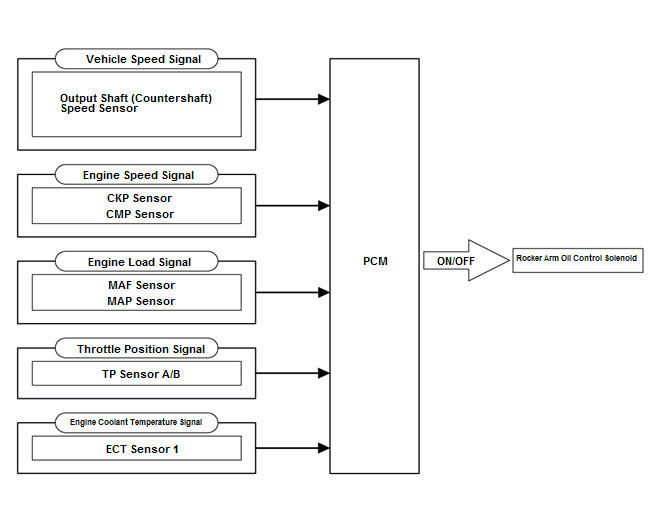 Vehicle Speed Signal

Output Shaft (Countershaft) Speed Sensor

Engine Speed Signal

CKP Sensor
CMP Sensor

Engine Load Signal

MAF Sensor
MAP Sensor

Throttle Position Signal

TP Sensor A/B

Engine Coolant Temperature Signal

ECT Sensor 1

PCM

ON/OFF

Rocker Arm Oil Control Solenoid